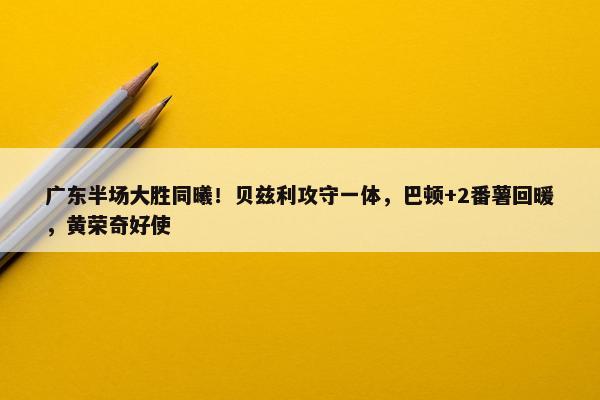 广东半场大胜同曦！贝兹利攻守一体，巴顿+2番薯回暖，黄荣奇好使